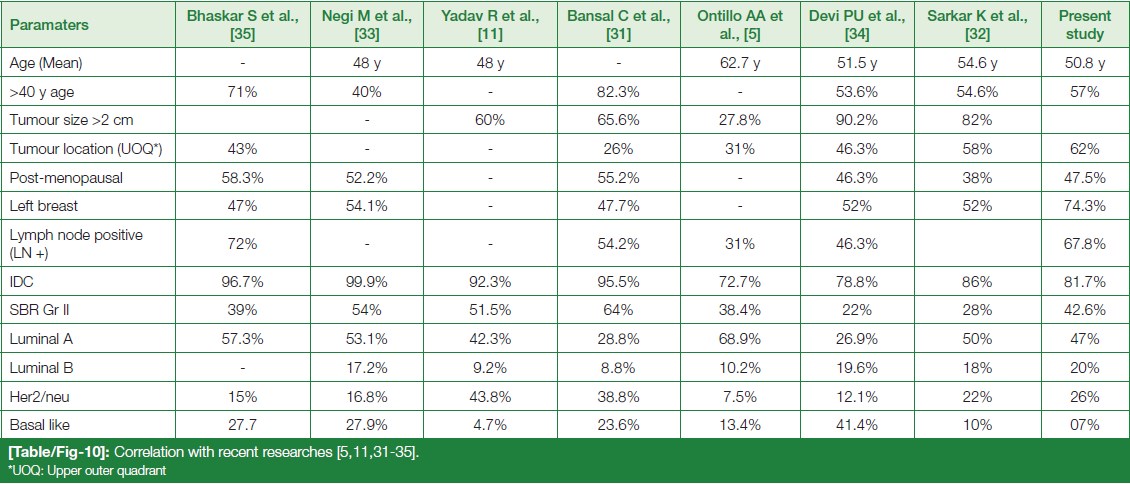 | Paramaters | Bhaskar S et al., [35] | Negi M et al., [33] | Yadav R et al., [11] | Bansal C et al., [31] | Ontillo AA et al., [5] | Devi PU et al., [34] | Sarkar K et al., [32] | Present study |
|---|---|---|---|---|---|---|---|---|
| Age (Mean) | - | 48 y | 48 y | - | 62.7 y | 51.5 y | 54.6 y | 50.8 y |
| >40 y age | 71% | 40% | - | 82.3% | - | 53.6% | 54.6% | 57% |
| Tumour size >2 cm | | - | 60% | 65.6% | 27.8% | 90.2% | 82% | |
| Tumour location (UOQ*) | 43% | - | - | 26% | 31% | 46.3% | 58% | 62% |
| Post-menopausal | 58.3% | 52.2% | - | 55.2% | - | 46.3% | 38% | 47.5% |
| Left breast | 47% | 54.1% | - | 47.7% | - | 52% | 52% | 74.3% |
| Lymph node positive (LN +) | 72% | - | - | 54.2% | 31% | 46.3% | | 67.8% |
| IDC | 96.7% | 99.9% | 92.3% | 95.5% | 72.7% | 78.8% | 86% | 81.7% |
| SBR Gr II | 39% | 54% | 51.5% | 64% | 38.4% | 22% | 28% | 42.6% |
| Luminal A | 57.3% | 53.1% | 42.3% | 28.8% | 68.9% | 26.9% | 50% | 47% |
| Luminal B | - | 17.2% | 9.2% | 8.8% | 10.2% | 19.6% | 18% | 20% |
| Her2/neu | 15% | 16.8% | 43.8% | 38.8% | 7.5% | 12.1% | 22% | 26% |
| Basal like | 27.7 | 27.9% | 4.7% | 23.6% | 13.4% | 41.4% | 10% | 07% |

[Table/Fig-10]: Correlation with recent researches [5,11,31-35].
*UOQ: Upper outer quadrant